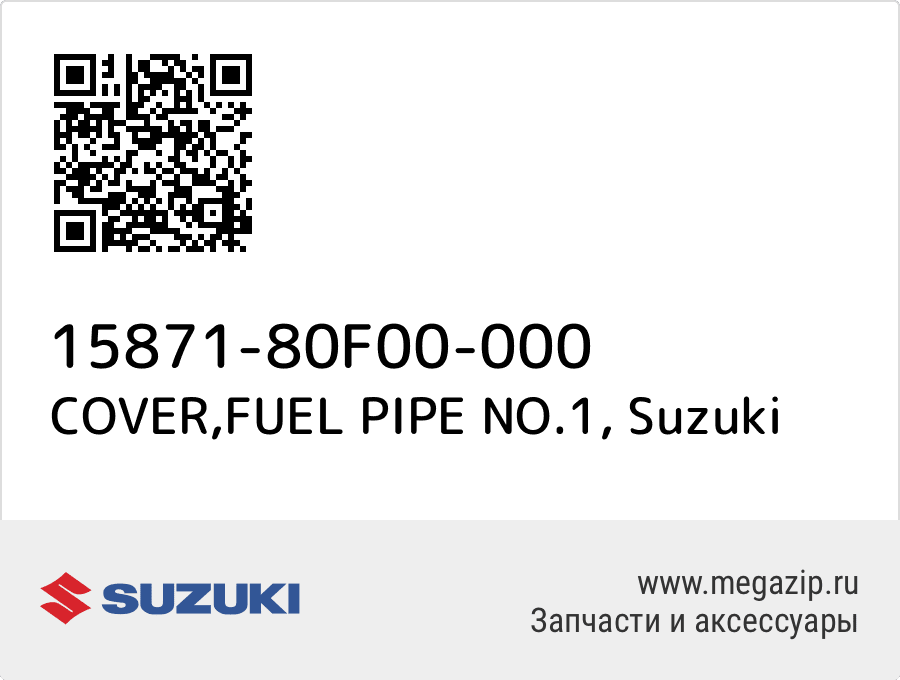 15871-80F00-000
COVER,FUEL PIPE NO.1, Suzuki

SUZUKI

www.megazip.ru
Запчасти и аксессуары